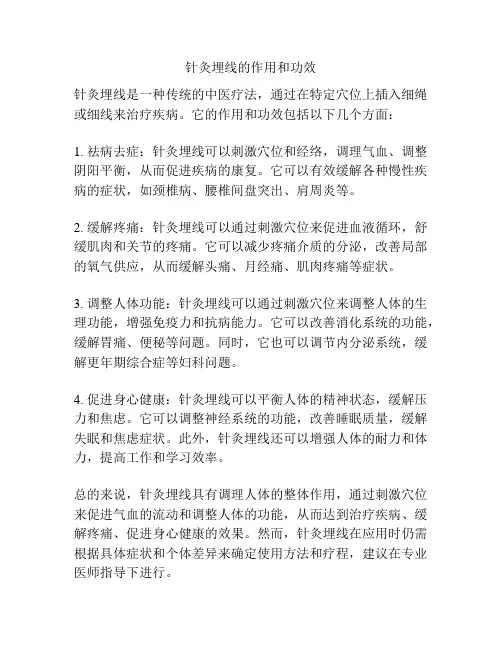 针灸埋线的作用和功效

针灸埋线是一种传统的中医疗法，通过在特定穴位上插入细绳或细线来治疗疾病。它的作用和功效包括以下几个方面：

1. 祛病去症：针灸埋线可以刺激穴位和经络，调理气血、调整阴阳平衡，从而促进疾病的康复。它可以有效缓解各种慢性疾病的症状，如颈椎病、腰椎间盘突出、肩周炎等。

2. 缓解疼痛：针灸埋线可以通过刺激穴位来促进血液循环，舒缓肌肉和关节的疼痛。它可以减少疼痛介质的分泌，改善局部的氧气供应，从而缓解头痛、月经痛、肌肉疼痛等症状。

3. 调整人体功能：针灸埋线可以通过刺激穴位来调整人体的生理功能，增强免疫力和抗病能力。它可以改善消化系统的功能，缓解胃痛、便秘等问题。同时，它也可以调节内分泌系统，缓解更年期综合症等妇科问题。

4. 促进身心健康：针灸埋线可以平衡人体的精神状态，缓解压力和焦虑。它可以调整神经系统的功能，改善睡眠质量，缓解失眠和焦虑症状。此外，针灸埋线还可以增强人体的耐力和体力，提高工作和学习效率。

总的来说，针灸埋线具有调理人体的整体作用，通过刺激穴位来促进气血的流动和调整人体的功能，从而达到治疗疾病、缓解疼痛、促进身心健康的效果。然而，针灸埋线在应用时仍需根据具体症状和个体差异来确定使用方法和疗程，建议在专业医师指导下进行。